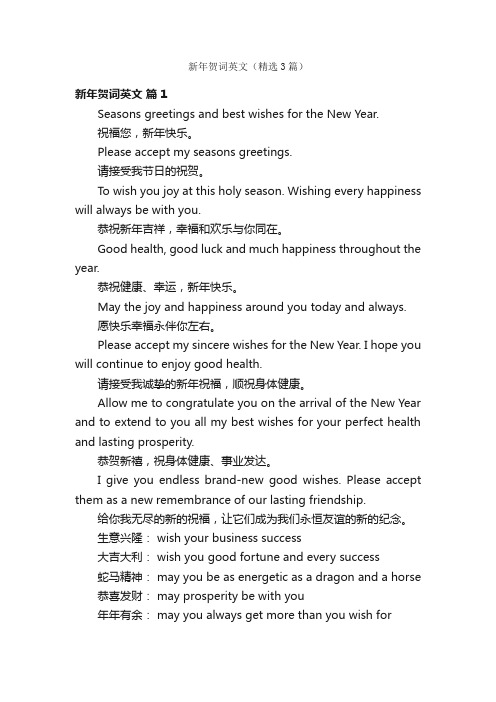 新年贺词英文（精选3篇）

新年贺词英文 篇1

Seasons greetings and best wishes for the New Year.

祝福您，新年快乐。

Please accept my seasons greetings.

请接受我节日的祝贺。

To wish you joy at this holy season. Wishing every happiness will always be with you.

恭祝新年吉祥，幸福和欢乐与你同在。

Good health, good luck and much happiness throughout the year.

恭祝健康、幸运，新年快乐。

May the joy and happiness around you today and always.

愿快乐幸福永伴你左右。

Please accept my sincere wishes for the New Year. I hope you will continue to enjoy good health.

请接受我诚挚的新年祝福，顺祝身体健康。

Allow me to congratulate you on the arrival of the New Year and to extend to you all my best wishes for your perfect health and lasting prosperity.

恭贺新禧，祝身体健康、事业发达。

I give you endless brand-new good wishes. Please accept them as a new remembrance of our lasting friendship.

给你我无尽的新的祝福，让它们成为我们永恒友谊的新的纪念。

生意兴隆： wish your business success

大吉大利： wish you good fortune and every success

蛇马精神： may you be as energetic as a dragon and a horse

恭喜发财： may prosperity be with you

年年有余： may you always get more than you wish for